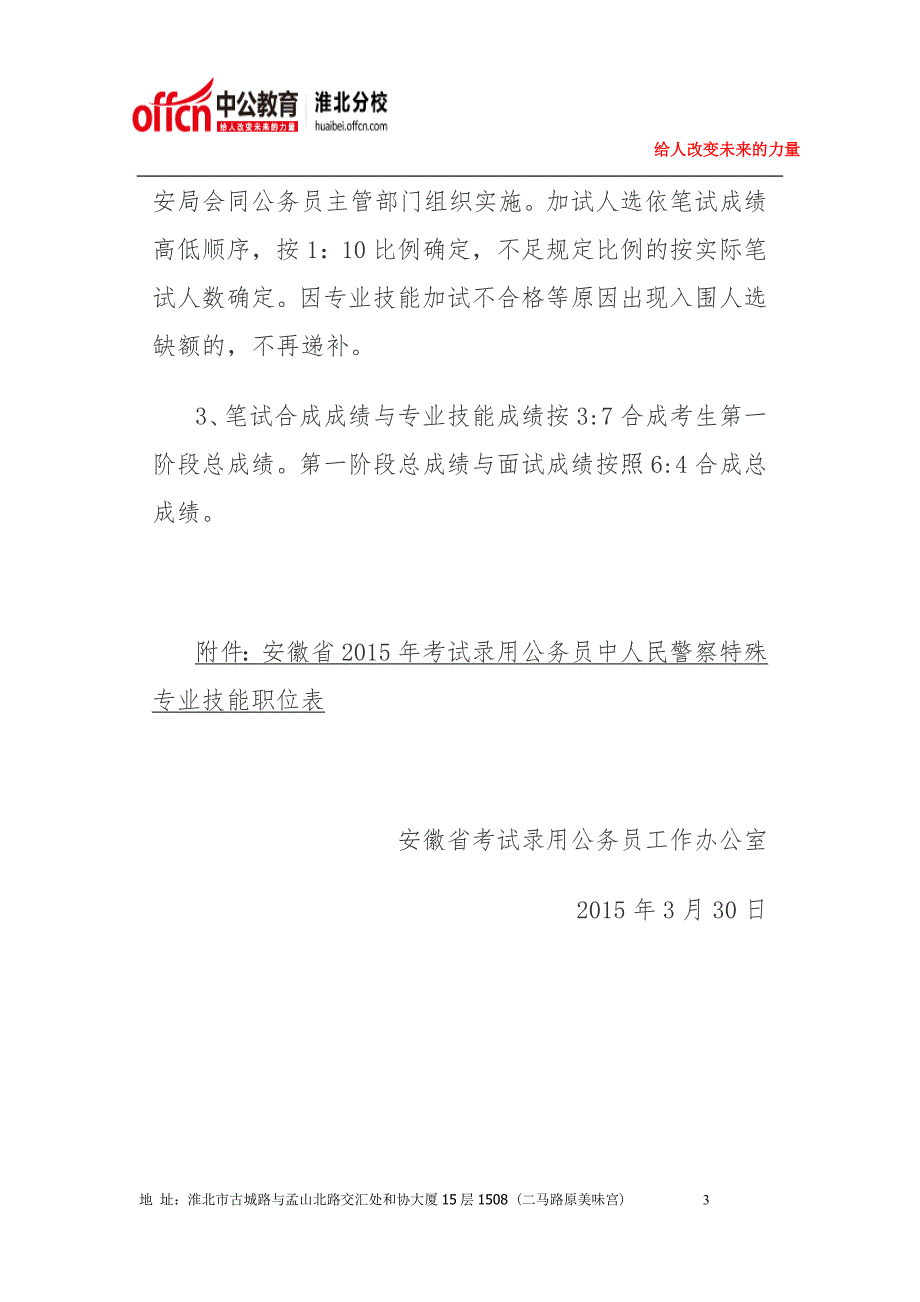 offcn 中公教育 给人改变未来的力量 淮北分校 huaibei.offcn.com

给人改变未来的力量

安局会同公务员主管部门组织实施。加试人选依笔试成绩高低顺序，按 1：10 比例确定，不足规定比例的按实际笔试人数确定。因专业技能加试不合格等原因出现入围人选缺额的，不再递补。

3、笔试合成成绩与专业技能成绩按 3:7 合成考生第一阶段总成绩。第一阶段总成绩与面试成绩按照 6:4 合成总成绩。

附件：安徽省 2015 年考试录用公务员中人民警察特殊专业技能职位表

安徽省考试录用公务员工作办公室

2015 年 3 月 30 日

地 址：淮北市古城路与孟山北路交汇处和协大厦 15 层 1508（二马路原美味宫） 3